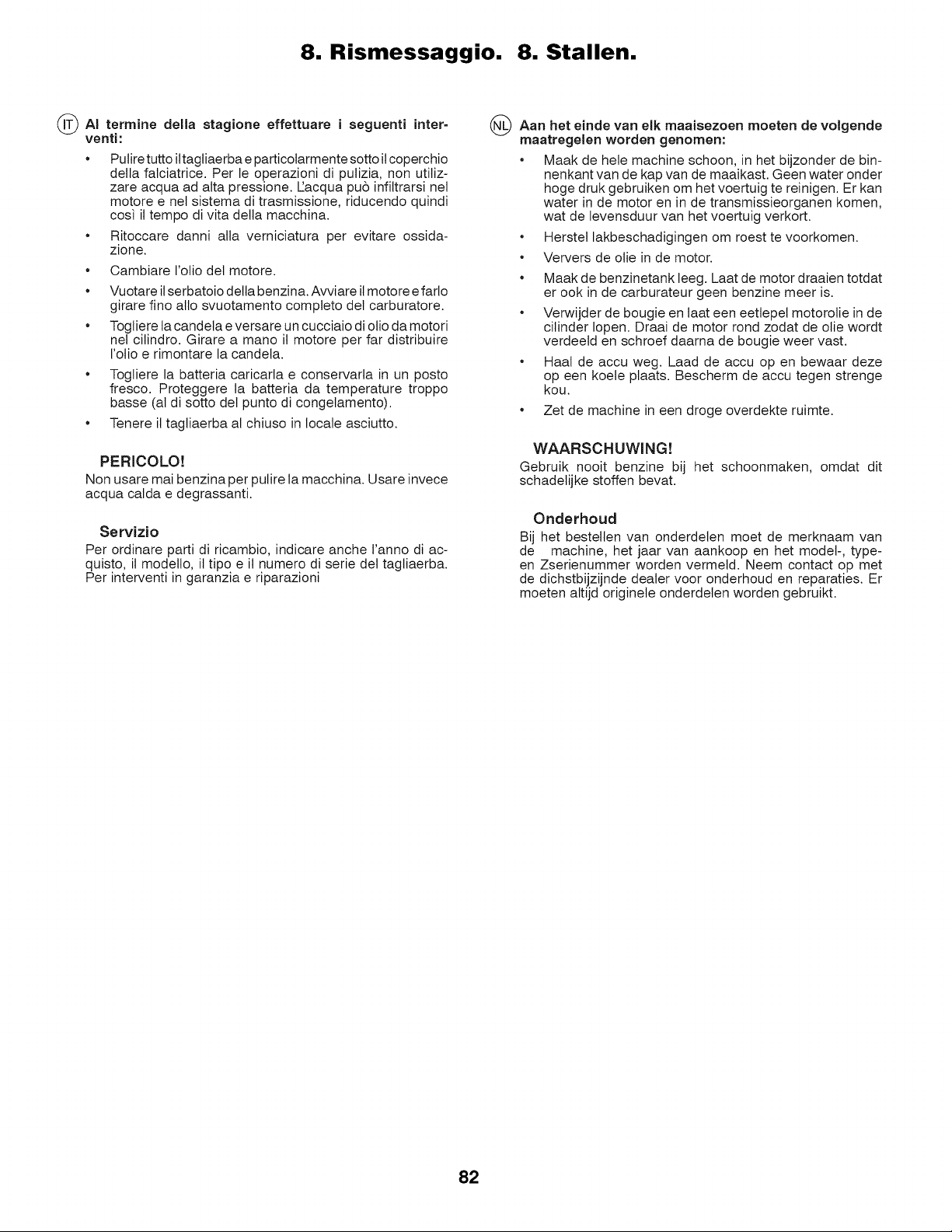 8. Rismessaggio. 8. Stallen.

IT Al termine della stagione effettuare i seguenti interventi:

• Pulire tutto il tagliaerba e particolarmente sotto il coperchio della falciatrice. Per le operazioni di pulizia, non utilizzare acqua ad alta pressione. L'acqua può infiltrarsi nel motore e nel sistema di trasmissione, riducendo quindi così il tempo di vita della macchina.

• Ritoccare danni alla verniciatura per evitare ossidazione.

• Cambiare l'olio del motore.

• Vuotare il serbatoio della benzina. Avviare il motore e farlo girare fino allo svuotamento completo del carburatore.

• Togliere la candela e versare un cucciaio di olio da motori nel cilindro. Girare a mano il motore per far distribuire l'olio e rimontare la candela.

• Togliere la batteria caricarla e conservarla in un posto fresco. Proteggere la batteria da temperature troppo basse (al di sotto del punto di congelamento).

• Tenere il tagliaerba al chiuso in locale asciutto.

PERICOLO!
Non usare mai benzina per pulire la macchina. Usare invece acqua calda e degrassanti.

Servizio
Per ordinare parti di ricambio, indicare anche l'anno di acquisto, il modello, il tipo e il numero di serie del tagliaerba. Per interventi in garanzia e riparazioni

NL Aan het einde van elk maaisezoen moeten de volgende maatregelen worden genomen:

• Maak de hele machine schoon, in het bijzonder de binnenkant van de kap van de maaikast. Geen water onder hoge druk gebruiken om het voertuig te reinigen. Er kan water in de motor en in de transmissieorganen komen, wat de levensduur van het voertuig verkort.

• Herstel lakbeschadigingen om roest te voorkomen.

• Ververs de olie in de motor.

• Maak de benzinetank leeg. Laat de motor draaien totdat er ook in de carburateur geen benzine meer is.

• Verwijder de bougie en laat een eetlepel motorolie in de cilinder lopen. Draai de motor rond zodat de olie wordt verdeeld en schroef daarna de bougie weer vast.

• Haal de accu weg. Laad de accu op en bewaar deze op een koele plaats. Bescherm de accu tegen strenge kou.

• Zet de machine in een droge overdekte ruimte.

WAARSCHUWING!
Gebruik nooit benzine bij het schoonmaken, omdat dit schadelijke stoffen bevat.

Onderhoud
Bij het bestellen van onderdelen moet de merknaam van de machine, het jaar van aankoop en het model-, type- en Zserienummer worden vermeld. Neem contact op met de dichstbijzijnde dealer voor onderhoud en reparaties. Er moeten altijd originele onderdelen worden gebruikt.

82